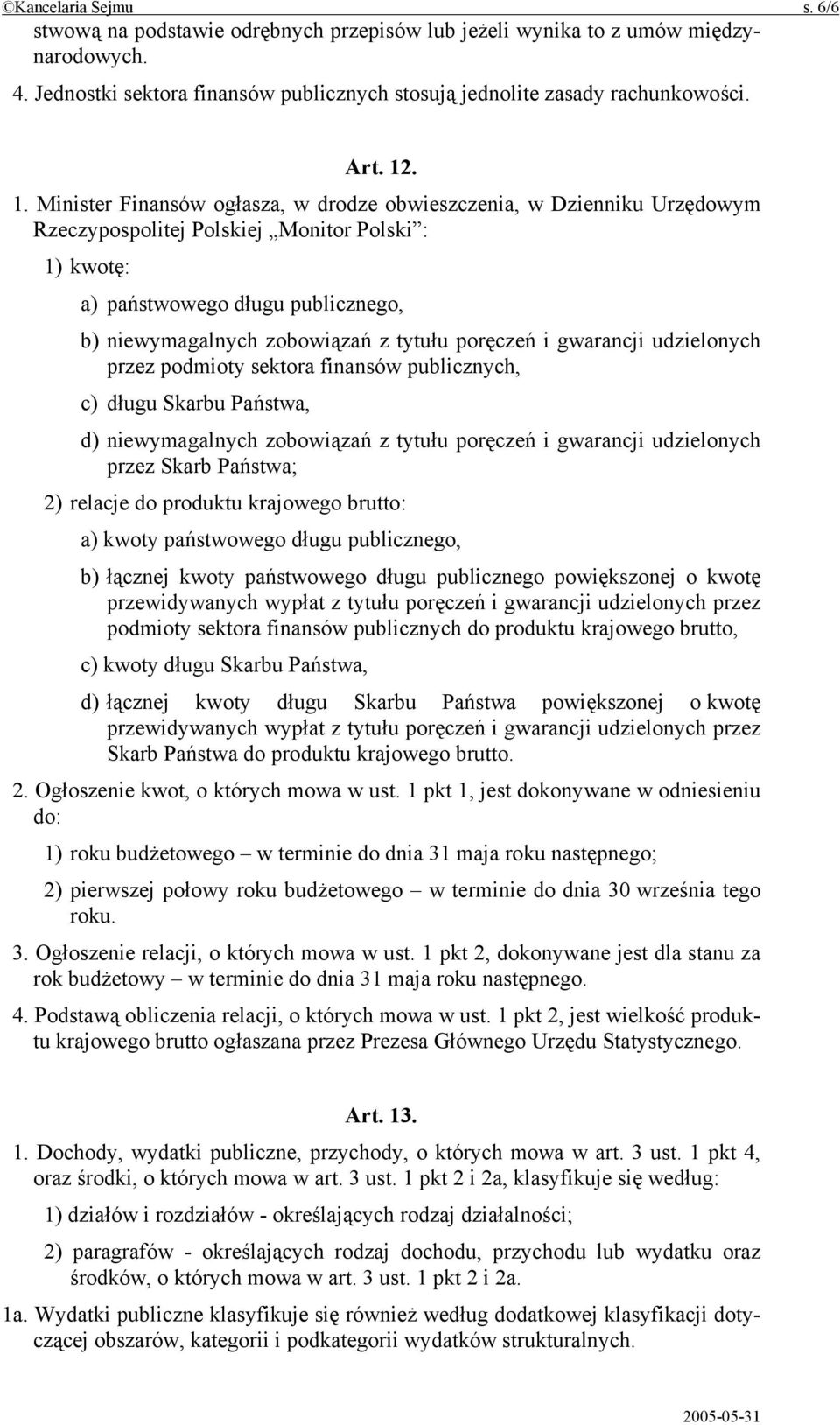 ©Kancelaria Sejmu s. 6/6

stwową na podstawie odrębnych przepisów lub jeżeli wynika to z umów międzynarodowych.

4. Jednostki sektora finansów publicznych stosują jednolite zasady rachunkowości.

Art. 12.

1. Minister Finansów ogłasza, w drodze obwieszczenia, w Dzienniku Urzędowym Rzeczypospolitej Polskiej „Monitor Polski”:

1) kwotę:

a) państwowego długu publicznego,

b) niewymagalnych zobowiązań z tytułu poręczeń i gwarancji udzielonych przez podmioty sektora finansów publicznych,

c) długu Skarbu Państwa,

d) niewymagalnych zobowiązań z tytułu poręczeń i gwarancji udzielonych przez Skarb Państwa;

2) relacje do produktu krajowego brutto:

a) kwoty państwowego długu publicznego,

b) łącznej kwoty państwowego długu publicznego powiększonej o kwotę przewidywanych wypłat z tytułu poręczeń i gwarancji udzielonych przez podmioty sektora finansów publicznych do produktu krajowego brutto,

c) kwoty długu Skarbu Państwa,

d) łącznej kwoty długu Skarbu Państwa powiększonej o kwotę przewidywanych wypłat z tytułu poręczeń i gwarancji udzielonych przez Skarb Państwa do produktu krajowego brutto.

2. Ogłoszenie kwot, o których mowa w ust. 1 pkt 1, jest dokonywane w odniesieniu do:

1) roku budżetowego – w terminie do dnia 31 maja roku następnego;

2) pierwszej połowy roku budżetowego – w terminie do dnia 30 września tego roku.

3. Ogłoszenie relacji, o których mowa w ust. 1 pkt 2, dokonywane jest dla stanu za rok budżetowy – w terminie do dnia 31 maja roku następnego.

4. Podstawą obliczenia relacji, o których mowa w ust. 1 pkt 2, jest wielkość produktu krajowego brutto ogłaszana przez Prezesa Głównego Urzędu Statystycznego.

Art. 13.

1. Dochody, wydatki publiczne, przychody, o których mowa w art. 3 ust. 1 pkt 4, oraz środki, o których mowa w art. 3 ust. 1 pkt 2 i 2a, klasyfikuje się według:

1) działów i rozdziałów - określających rodzaj działalności;

2) paragrafów - określających rodzaj dochodu, przychodu lub wydatku oraz środków, o których mowa w art. 3 ust. 1 pkt 2 i 2a.

1a. Wydatki publiczne klasyfikuje się również według dodatkowej klasyfikacji dotyczącej obszarów, kategorii i podkategorii wydatków strukturalnych.

2005-05-31